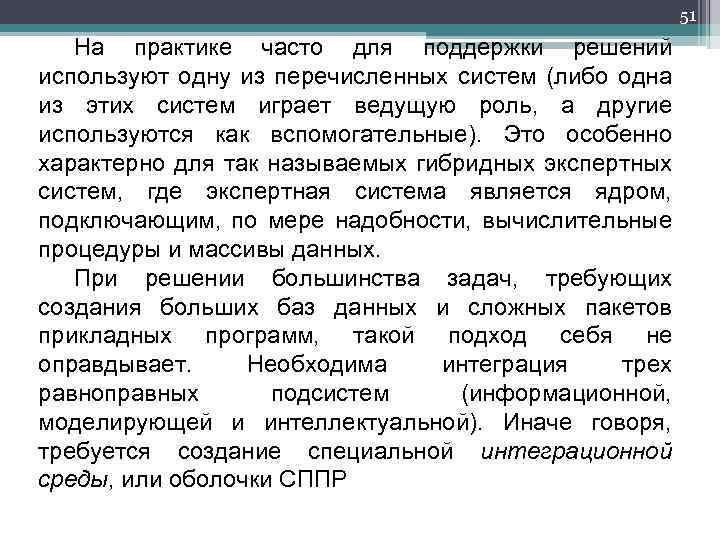 51

На практике часто для поддержки решений используют одну из перечисленных систем (либо одна из этих систем играет ведущую роль, а другие используются как вспомогательные). Это особенно характерно для так называемых гибридных экспертных систем, где экспертная система является ядром, подключающим, по мере надобности, вычислительные процедуры и массивы данных.

При решении большинства задач, требующих создания больших баз данных и сложных пакетов прикладных программ, такой подход себя не оправдывает. Необходима интеграция трех равноправных подсистем (информационной, моделирующей и интеллектуальной). Иначе говоря, требуется создание специальной интеграционной среды, или оболочки СППР